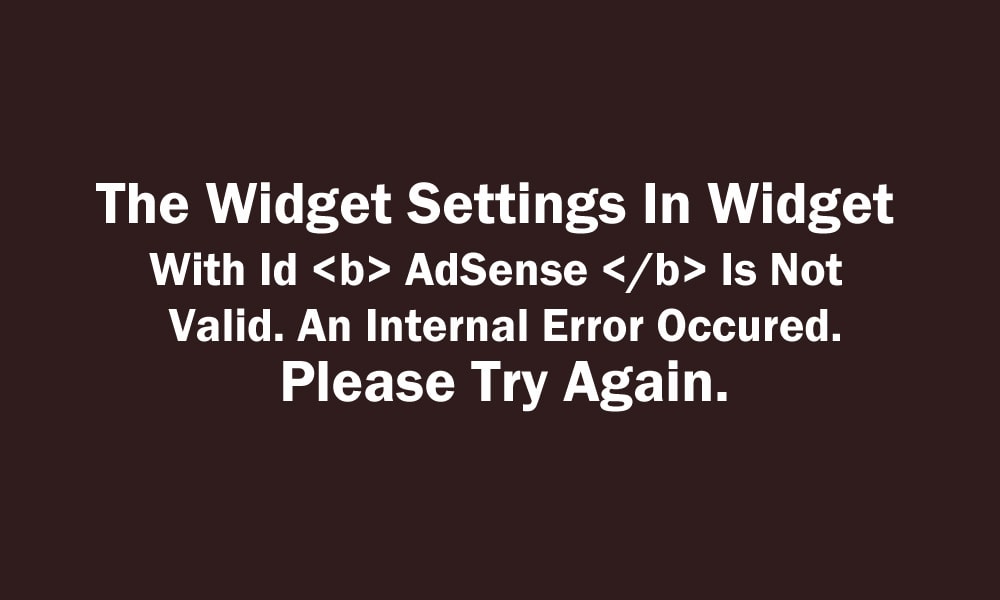 The Widget Settings In Widget
With Id <b> AdSense </b> Is Not
Valid. An Internal Error Occured.
Please Try Again.